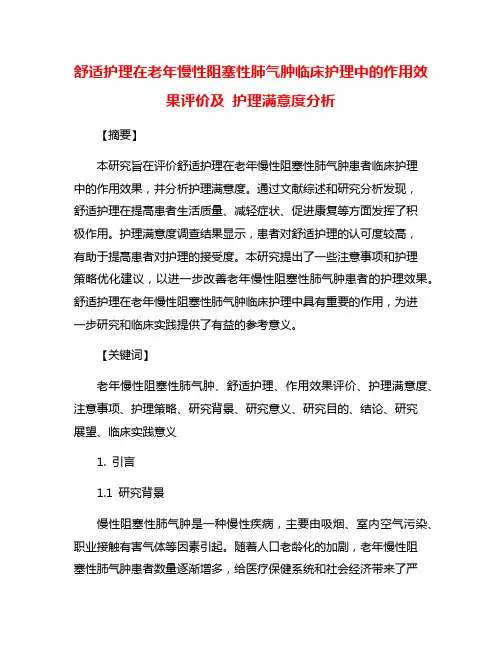 舒适护理在老年慢性阻塞性肺气肿临床护理中的作用效果评价及 护理满意度分析

【摘要】

本研究旨在评价舒适护理在老年慢性阻塞性肺气肿患者临床护理中的作用效果，并分析护理满意度。通过文献综述和研究分析发现，舒适护理在提高患者生活质量、减轻症状、促进康复等方面发挥了积极作用。护理满意度调查结果显示，患者对舒适护理的认可度较高，有助于提高患者对护理的接受度。本研究提出了一些注意事项和护理策略优化建议，以进一步改善老年慢性阻塞性肺气肿患者的护理效果。舒适护理在老年慢性阻塞性肺气肿临床护理中具有重要的作用，为进一步研究和临床实践提供了有益的参考意义。

【关键词】

老年慢性阻塞性肺气肿、舒适护理、作用效果评价、护理满意度、注意事项、护理策略、研究背景、研究意义、研究目的、结论、研究展望、临床实践意义

1. 引言

1.1 研究背景

慢性阻塞性肺气肿是一种慢性疾病，主要由吸烟、室内空气污染、职业接触有害气体等因素引起。随着人口老龄化的加剧，老年慢性阻塞性肺气肿患者数量逐渐增多，给医疗保健系统和社会经济带来了严